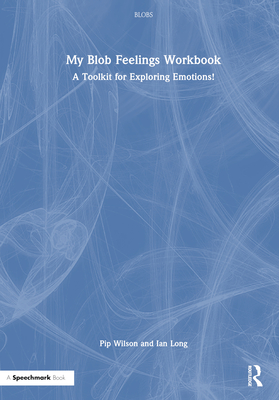 BLOBS

My Blob Feelings Workbook

A Toolkit for Exploring Emotions!

Pip Wilson and Ian Long

A Speechmark Book

ROUTLEDGE